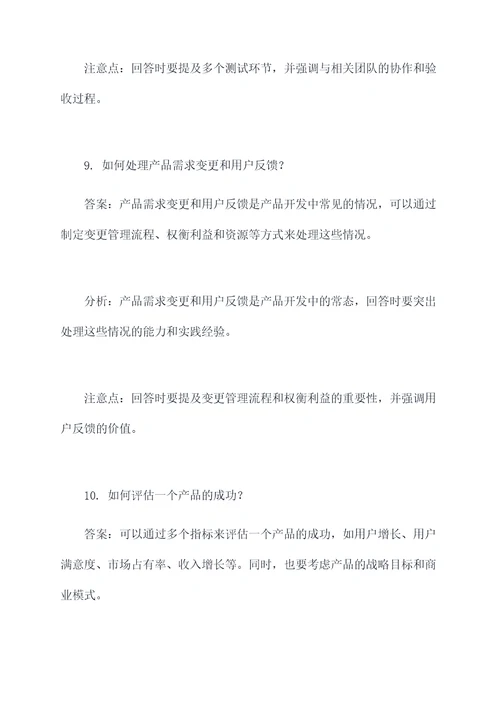 注意点：回答时要提及多个测试环节，并强调与相关团队的协作和验收过程。

9. 如何处理产品需求变更和用户反馈？

答案：产品需求变更和用户反馈是产品开发中常见的情况，可以通过制定变更管理流程、权衡利益和资源等方式来处理这些情况。

分析：产品需求变更和用户反馈是产品开发中的常态，回答时要突出处理这些情况的能力和实践经验。

注意点：回答时要提及变更管理流程和权衡利益的重要性，并强调用户反馈的价值。

10. 如何评估一个产品的成功？

答案：可以通过多个指标来评估一个产品的成功，如用户增长、用户满意度、市场占有率、收入增长等。同时，也要考虑产品的战略目标和商业模式。